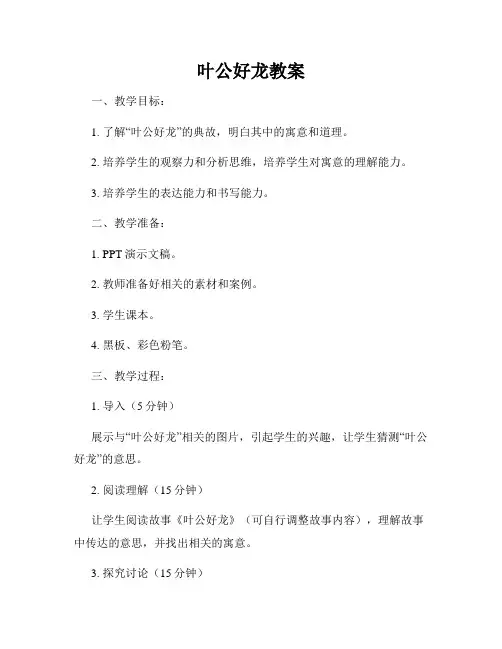 叶公好龙教案

一、教学目标：

1. 了解“叶公好龙”的典故，明白其中的寓意和道理。

2. 培养学生的观察力和分析思维，培养学生对寓意的理解能力。

3. 培养学生的表达能力和书写能力。

二、教学准备：

1. PPT 演示文稿。

2. 教师准备好相关的素材和案例。

3. 学生课本。

4. 黑板、彩色粉笔。

三、教学过程：

1. 导入（5 分钟）

展示与“叶公好龙”相关的图片，引起学生的兴趣，让学生猜测“叶公好龙”的意思。

2. 阅读理解（15 分钟）

让学生阅读故事《叶公好龙》（可自行调整故事内容），理解故事中传达的意思，并找出相关的寓意。

3. 探究讨论（15 分钟）